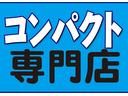 コンパクト
専門店